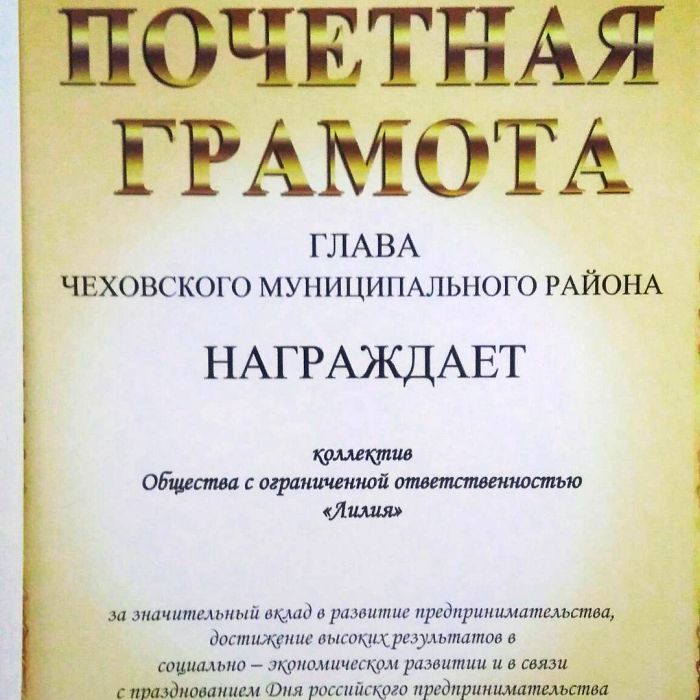 ПОЧЕТНАЯ ГРАМОТА

ГЛАВА
ЧЕХОВСКОГО МУНИЦИПАЛЬНОГО РАЙОНА

НАГРАЖДАЕТ

коллектив
Общества с ограниченной ответственностью
«Лилия»

за значительный вклад в развитие предпринимательства,
достижение высоких результатов в
социально – экономическом развитии и в связи
с празднованием Дня российского предпринимательства